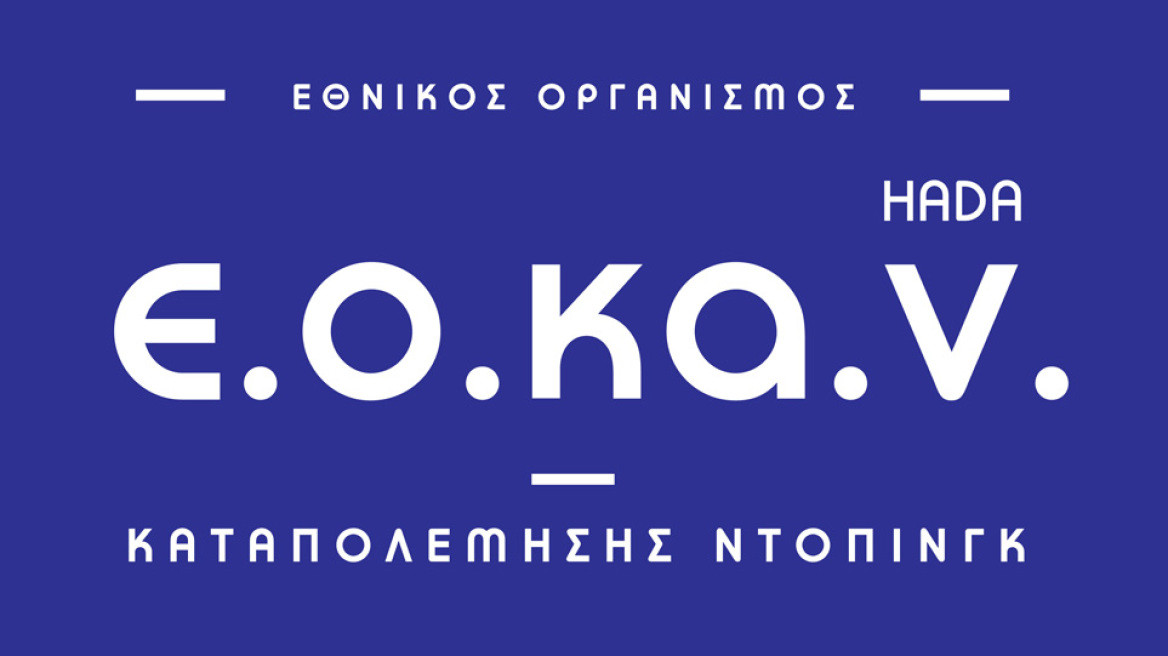 ΕΘΝΙΚΟΣ ΟΡΓΑΝΙΣΜΟΣ

HADA

Ε.Ο.ΚΑ.Ν.

ΚΑΤΑΠΟΛΕΜΗΣΗΣ ΝΤΟΠΙΝΓΚ